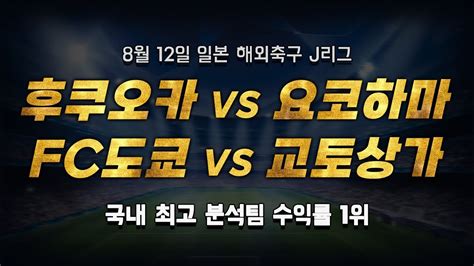 8월 12일 일본 해외축구 J리그

후쿠오카 vs 요코하마
FC도쿄 vs 교토상가

국내 최고 분석팀 수익률 1위